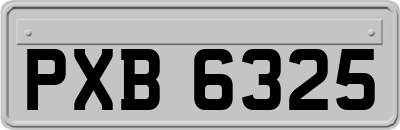 PXB 6325